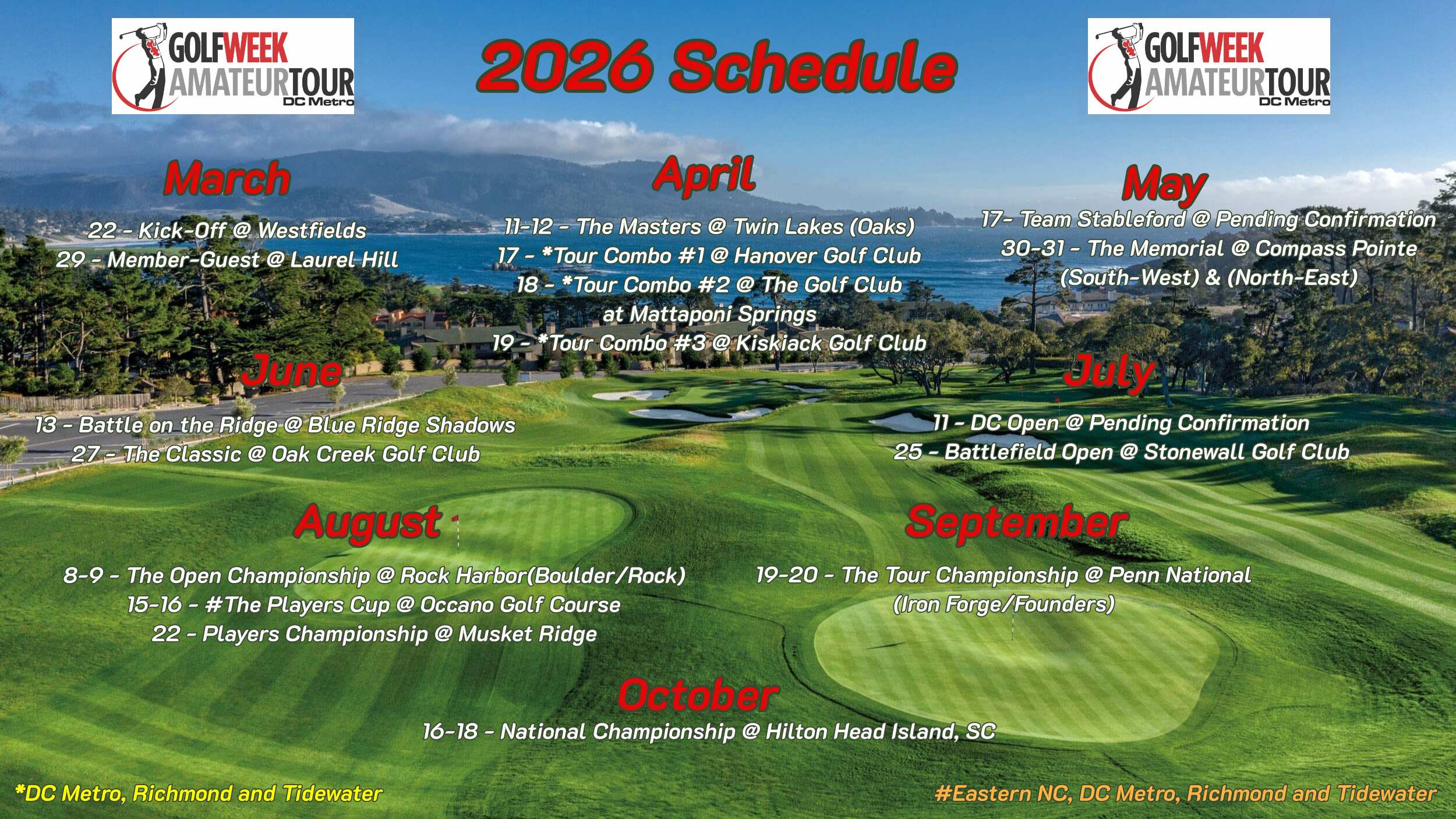 GOLFWEEK AMATEURTOUR DC Metro

2026 Schedule

GOLFWEEK AMATEURTOUR DC Metro

March

22 - Kick-Off @ Westfields
29 - Member-Guest @ Laurel Hill

April

11-12 - The Masters @ Twin Lakes (Oaks)
17 - *Tour Combo #1 @ Hanover Golf Club
18 - *Tour Combo #2 @ The Golf Club at Mattaponi Springs
19 - *Tour Combo #3 @ Kiskiack Golf Club

May

17- Team Stableford @ Pending Confirmation
30-31 - The Memorial @ Compass Pointe (South-West) & (North-East)

June

13 - Battle on the Ridge @ Blue Ridge Shadows
27 - The Classic @ Oak Creek Golf Club

July

11 - DC Open @ Pending Confirmation
25 - Battlefield Open @ Stonewall Golf Club

August

8-9 - The Open Championship @ Rock Harbor(Boulder/Rock)
15-16 - #The Players Cup @ Occano Golf Course
22 - Players Championship @ Musket Ridge

September

19-20 - The Tour Championship @ Penn National (Iron Forge/Founders)

October

16-18 - National Championship @ Hilton Head Island, SC

*DC Metro, Richmond and Tidewater

#Eastern NC, DC Metro, Richmond and Tidewater